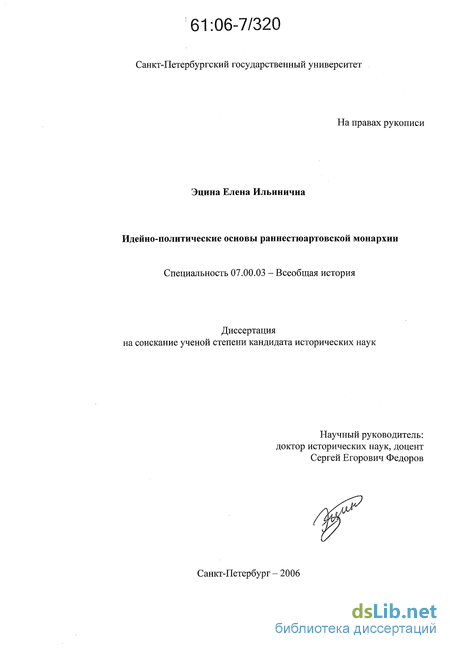 61:06-7/320

Санкт-Петербургский государственный университет

На правах рукописи

Эцина Елена Ильинична

Идейно-политические основы раннестюартовской монархии

Специальность 07.00.03 – Всеобщая история

Диссертация
на соискание ученой степени кандидата исторических наук

Научный руководитель:
доктор исторических наук, доцент
Сергей Егорович Федоров

Санкт-Петербург – 2006

dsLib.net
библиотека диссертаций